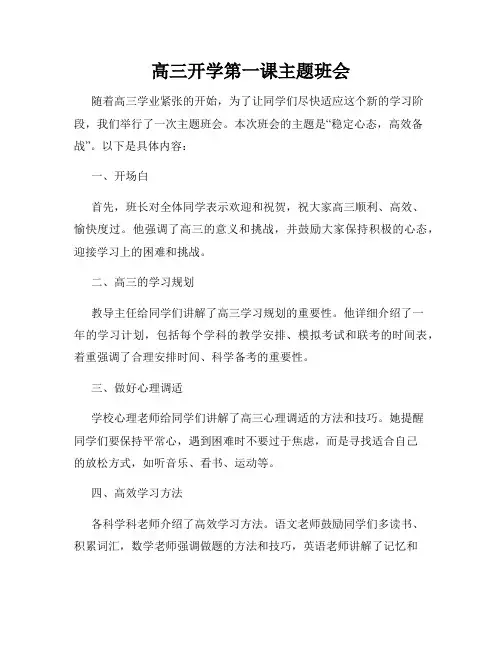 高三开学第一课主题班会

随着高三学业紧张的开始，为了让同学们尽快适应这个新的学习阶段，我们举行了一次主题班会。本次班会的主题是“稳定心态，高效备战”。以下是具体内容：

一、开场白

首先，班长对全体同学表示欢迎和祝贺，祝大家高三顺利、高效、愉快度过。他强调了高三的意义和挑战，并鼓励大家保持积极的心态，迎接学习上的困难和挑战。

二、高三的学习规划

教导主任给同学们讲解了高三学习规划的重要性。他详细介绍了一年的学习计划，包括每个学科的教学安排、模拟考试和联考的时间表，着重强调了合理安排时间、科学备考的重要性。

三、做好心理调适

学校心理老师给同学们讲解了高三心理调适的方法和技巧。她提醒同学们要保持平常心，遇到困难时不要过于焦虑，而是寻找适合自己的放松方式，如听音乐、看书、运动等。

四、高效学习方法

各科学科老师介绍了高效学习方法。语文老师鼓励同学们多读书、积累词汇，数学老师强调做题的方法和技巧，英语老师讲解了记忆和